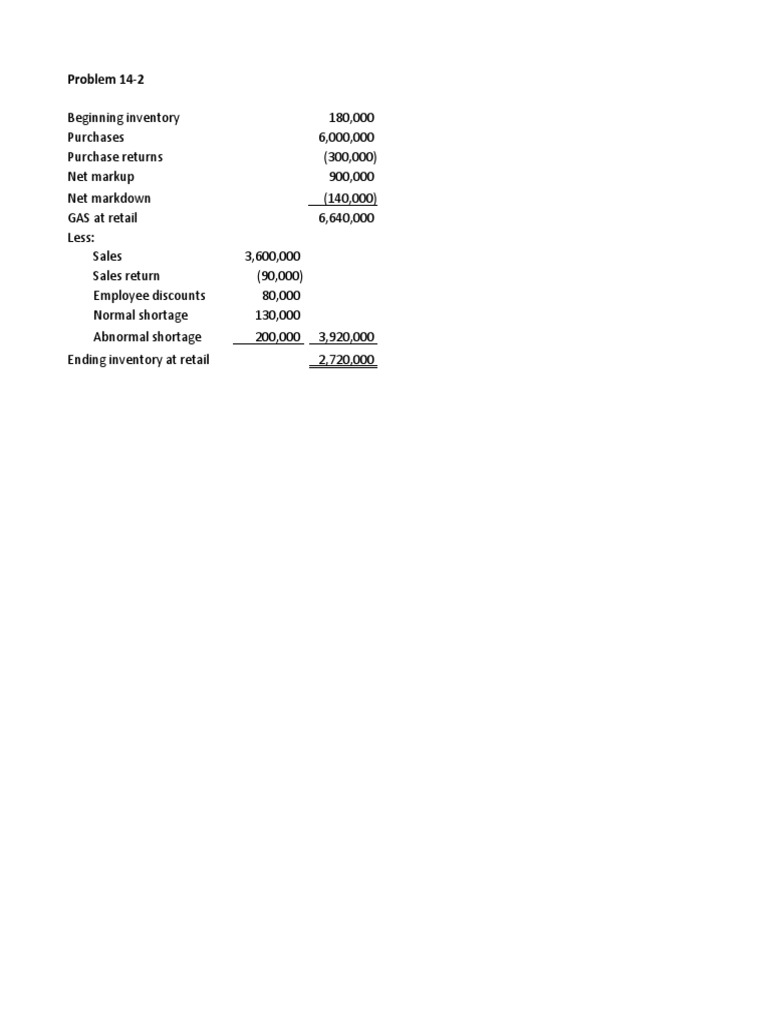 Problem 14-2

| | | |
|---|---|---|
| Beginning inventory | | 180,000 |
| Purchases | | 6,000,000 |
| Purchase returns | | (300,000) |
| Net markup | | 900,000 |
| Net markdown | | (140,000) |
| GAS at retail | | 6,640,000 |
| Less: | | |
| Sales | 3,600,000 | |
| Sales return | (90,000) | |
| Employee discounts | 80,000 | |
| Normal shortage | 130,000 | |
| Abnormal shortage | 200,000 | 3,920,000 |
| Ending inventory at retail | | 2,720,000 |